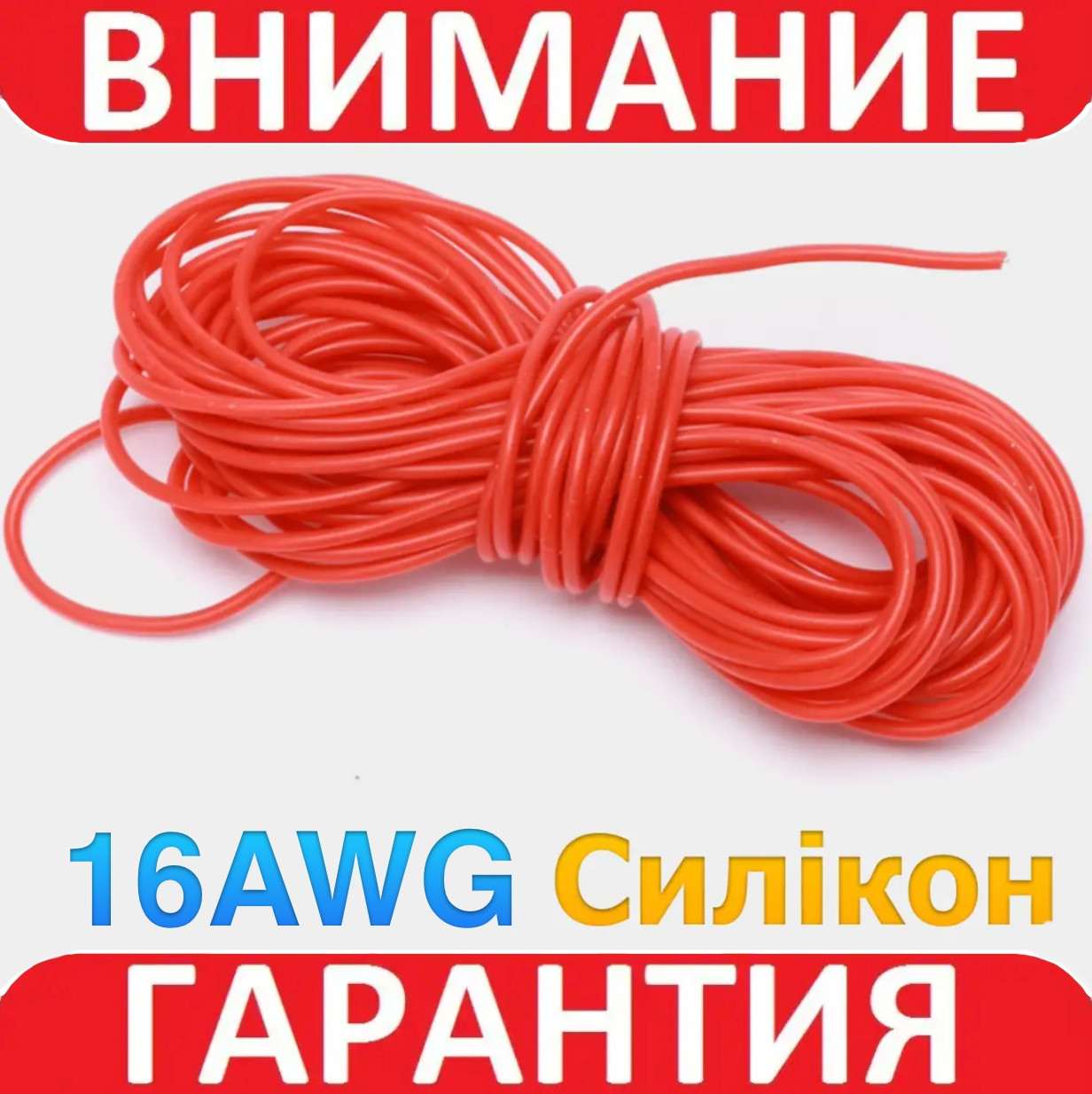 ВНИМАНИЕ

16AWG Силікон

ГАРАНТИЯ